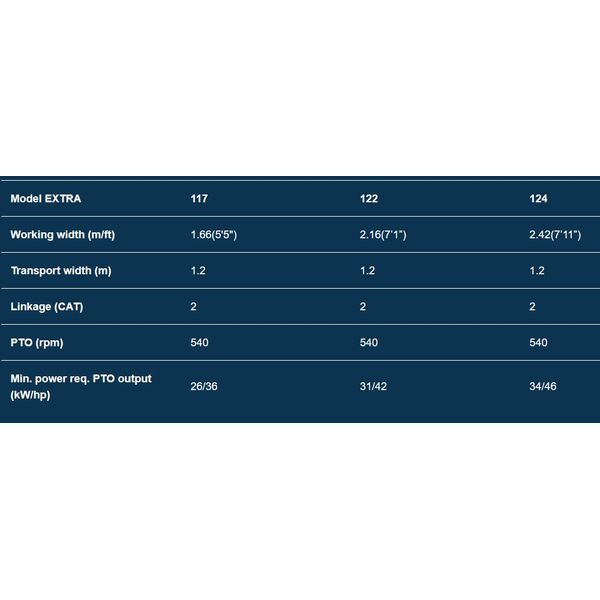 | Model EXTRA | 117 | 122 | 124 |
|---|---|---|---|
| Working width (m/ft) | 1.66(5'5") | 2.16(7'1") | 2.42(7'11") |
| Transport width (m) | 1.2 | 1.2 | 1.2 |
| Linkage (CAT) | 2 | 2 | 2 |
| PTO (rpm) | 540 | 540 | 540 |
| Min. power req. PTO output (kW/hp) | 26/36 | 31/42 | 34/46 |